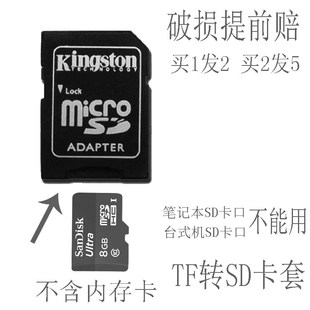 破损提前赔

买1发2 买2发5

Kingston TECHNOLOGY

Lock

micro SD

ADAPTER

SanDisk Ultra

8GB

micro SD HC I

笔记本SD卡口
台式机SD卡口 不能用

TF转SD卡套

不含内存卡